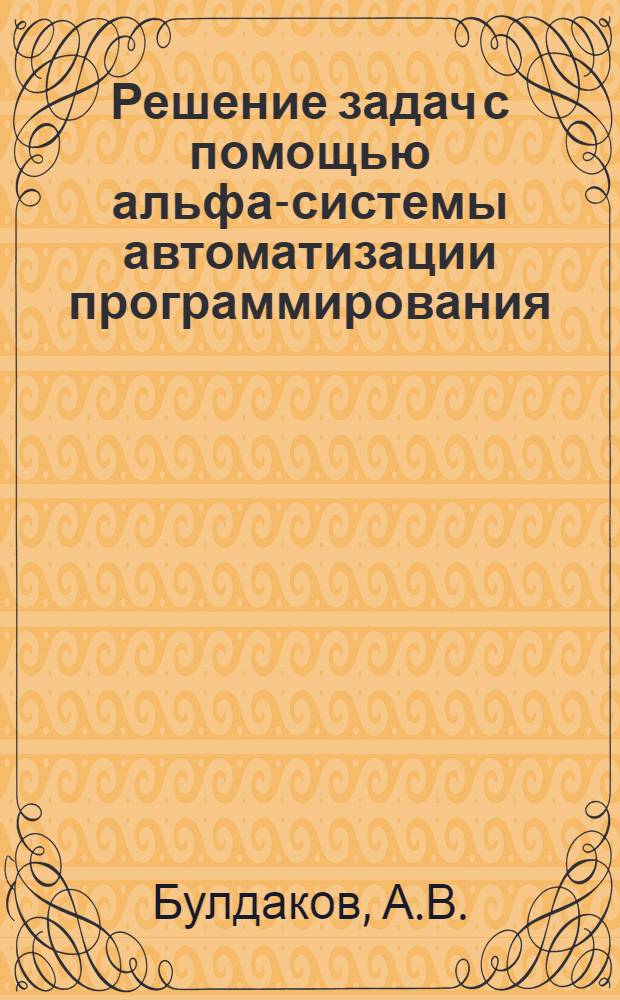 Решение задач с помощью альфа-системы автоматизации программирования

Булдаков, А.В.